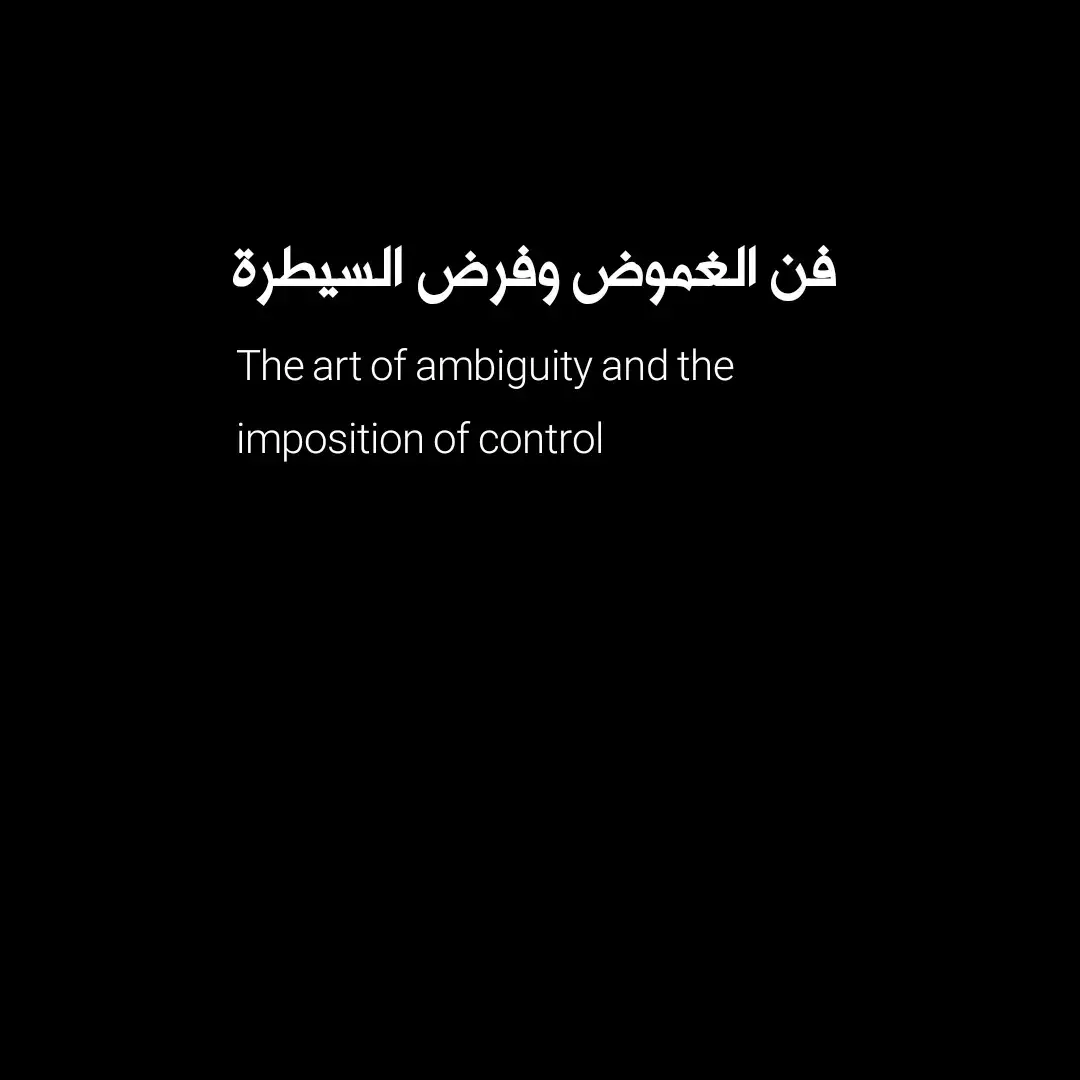 فن الغموض وفرض السيطرة

The art of ambiguity and the imposition of control